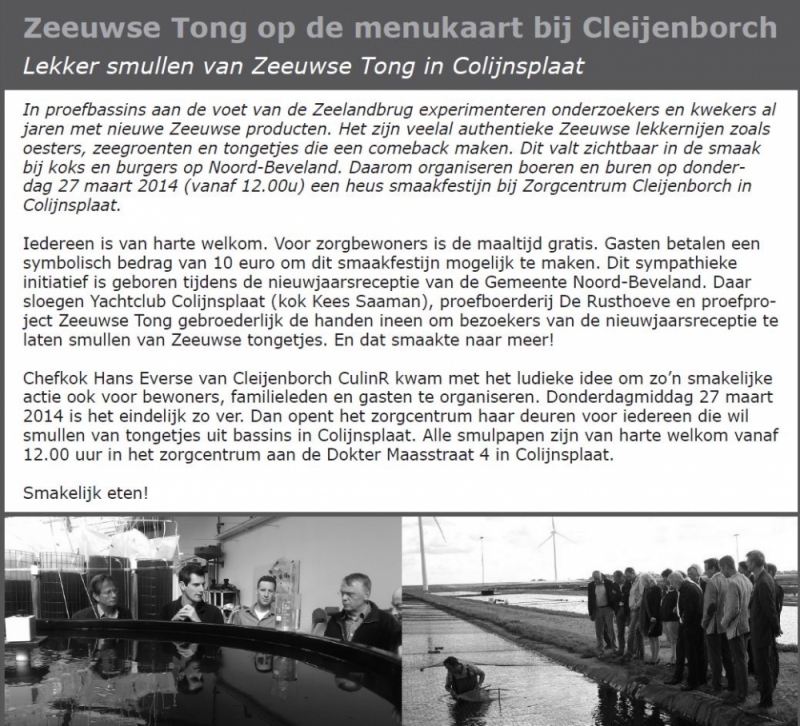 Zeeuwse Tong op de menukaart bij Cleijenborch
Lekker smullen van Zeeuwse Tong in Colijnsplaat

In proefbassins aan de voet van de Zeelandbrug experimenteren onderzoekers en kwekers al jaren met nieuwe Zeeuwse producten. Het zijn veelal authentieke Zeeuwse lekkernijen zoals oesters, zeegroenten en tongetjes die een comeback maken. Dit valt zichtbaar in de smaak bij koks en burgers op Noord-Beveland. Daarom organiseren boeren en buren op donderdag 27 maart 2014 (vanaf 12.00u) een heus smaakfestijn bij Zorgcentrum Cleijenborch in Colijnsplaat.

Iedereen is van harte welkom. Voor zorgbewoners is de maaltijd gratis. Gasten betalen een symbolisch bedrag van 10 euro om dit smaakfestijn mogelijk te maken. Dit sympathieke initiatief is geboren tijdens de nieuwjaarsreceptie van de Gemeente Noord-Beveland. Daar sloegen Yachtclub Colijnsplaat (kok Kees Saaman), proefboerderij De Rusthoeve en proefproject Zeeuwse Tong gebroederlijk de handen ineen om bezoekers van de nieuwjaarsreceptie te laten smullen van Zeeuwse tongetjes. En dat smaakte naar meer!

Chefkok Hans Everse van Cleijenborch CulinR kwam met het ludieke idee om zo'n smakelijke actie ook voor bewoners, familieleden en gasten te organiseren. Donderdagmiddag 27 maart 2014 is het eindelijk zo ver. Dan opent het zorgcentrum haar deuren voor iedereen die wil smullen van tongetjes uit bassins in Colijnsplaat. Alle smulpapen zijn van harte welkom vanaf 12.00 uur in het zorgcentrum aan de Dokter Maasstraat 4 in Colijnsplaat.

Smakelijk eten!